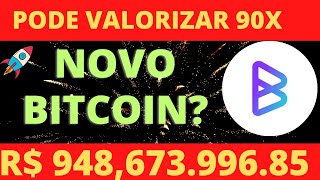 PODE VALORIZAR 90X

NOVO BITCOIN?

R$ 948,673.996.85